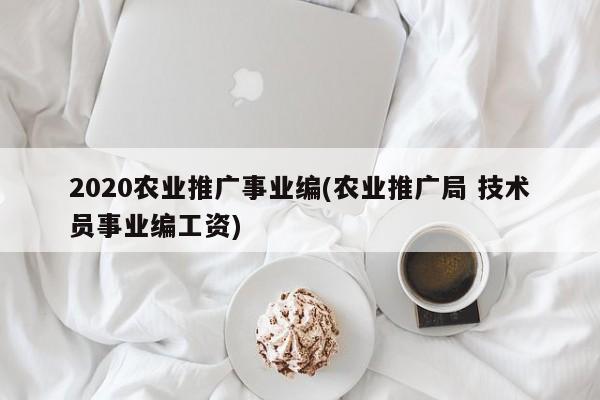 2020农业推广事业编(农业推广局 技术员事业编工资)